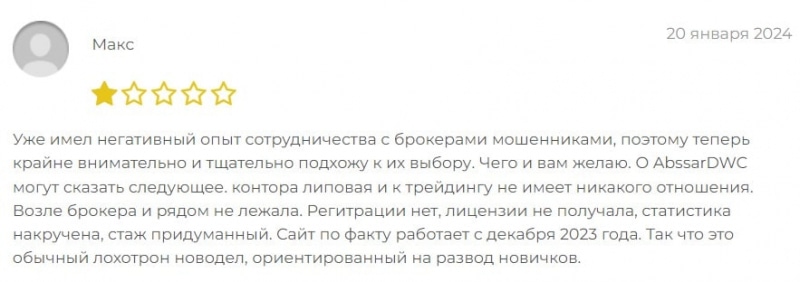 Макс

20 января 2024

Уже имел негативный опыт сотрудничества с брокерами мошенниками, поэтому теперь крайне внимательно и тщательно подхожу к их выбору. Чего и вам желаю. О AbssarDWC могут сказать следующее. контора липовая и к трейдингу не имеет никакого отношения. Возле брокера и рядом не лежала. Регитрации нет, лицензии не получала, статистика накручена, стаж придуманный. Сайт по факту работает с декабря 2023 года. Так что это обычный лохотрон новодел, ориентированный на развод новичков.